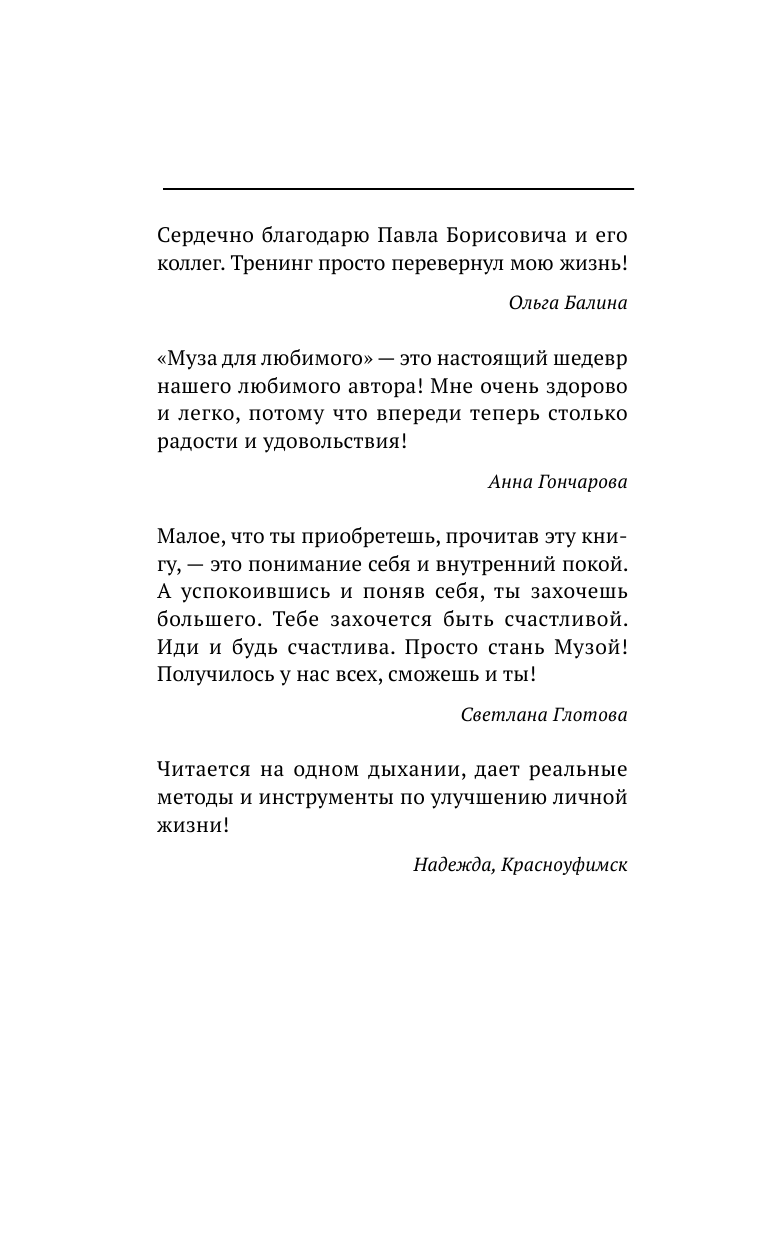 Сердечно благодарю Павла Борисовича и его коллег. Тренинг просто перевернул мою жизнь!

Ольга Балина

«Муза для любимого» — это настоящий шедевр нашего любимого автора! Мне очень здорово и легко, потому что впереди теперь столько радости и удовольствия!

Анна Гончарова

Малое, что ты приобретешь, прочитав эту книгу, — это понимание себя и внутренний покой. А успокоившись и поняв себя, ты захочешь большего. Тебе захочется быть счастливой. Иди и будь счастлива. Просто стань Музой! Получилось у нас всех, сможешь и ты!

Светлана Глотова

Читается на одном дыхании, дает реальные методы и инструменты по улучшению личной жизни!

Надежда, Красноуфимск